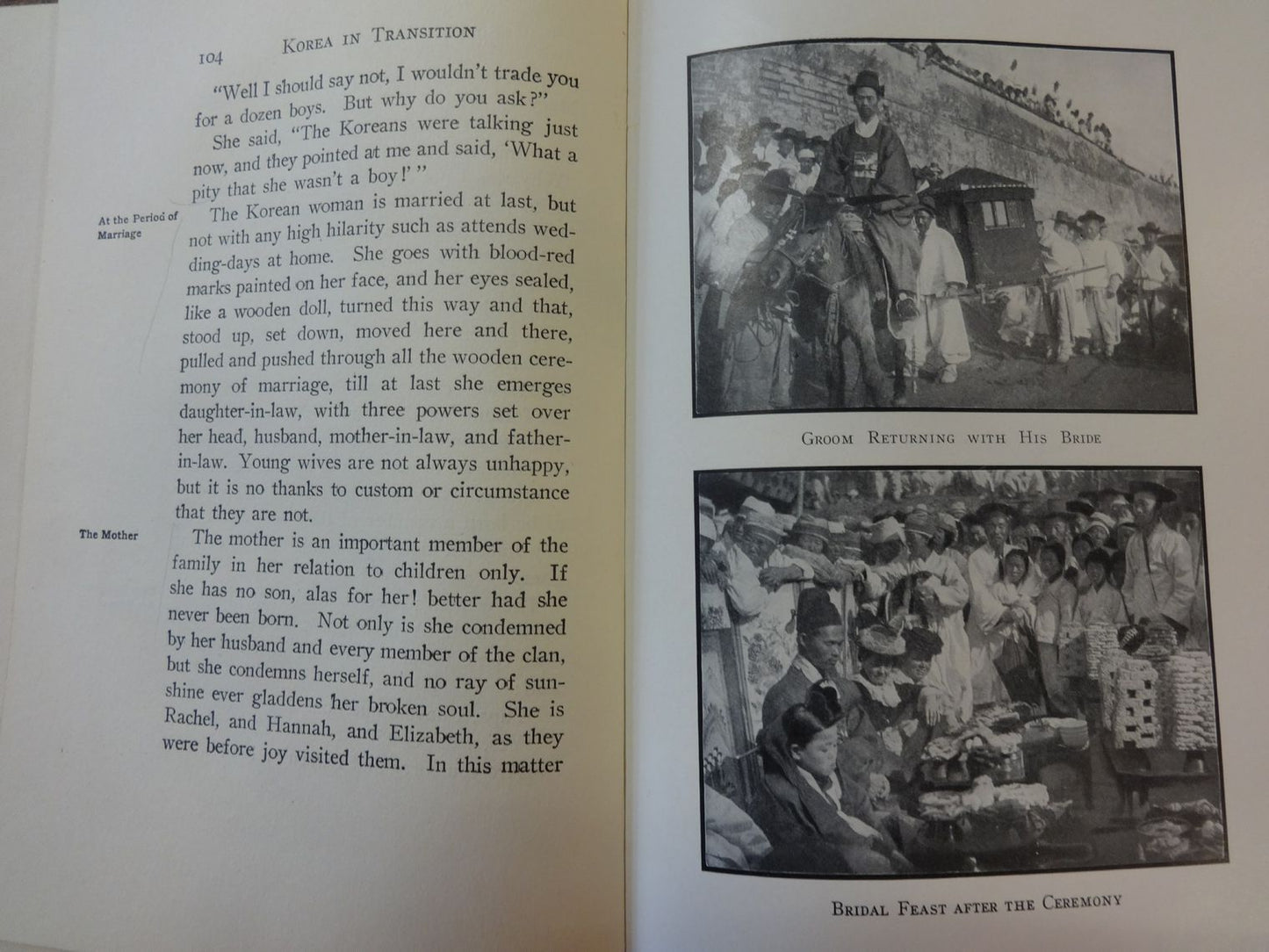 104 KOREA IN TRANSITION

"Well I should say not, I wouldn't trade you for a dozen boys. But why do you ask?"

She said, "The Koreans were talking just now, and they pointed at me and said, 'What a pity that she wasn't a boy!'"

At the Period of Marriage

The Korean woman is married at last, but not with any high hilarity such as attends wedding-days at home. She goes with blood-red marks painted on her face, and her eyes sealed, like a wooden doll, turned this way and that, stood up, set down, moved here and there, pulled and pushed through all the wooden ceremony of marriage, till at last she emerges daughter-in-law, with three powers set over her head, husband, mother-in-law, and father-in-law. Young wives are not always unhappy, but it is no thanks to custom or circumstance that they are not.

The Mother

The mother is an important member of the family in her relation to children only. If she has no son, alas for her! better had she never been born. Not only is she condemned by her husband and every member of the clan, but she condemns herself, and no ray of sunshine ever gladdens her broken soul. She is Rachel, and Hannah, and Elizabeth, as they were before joy visited them. In this matter

GROOM RETURNING WITH HIS BRIDE

BRIDAL FEAST AFTER THE CEREMONY